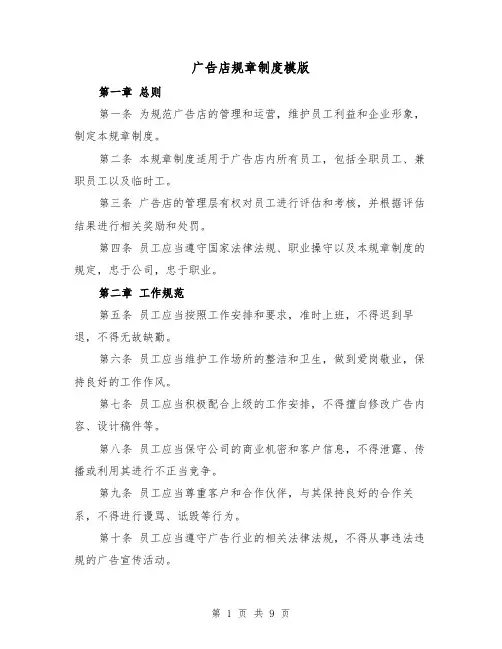 广告店规章制度模版

第一章 总则

第一条 为规范广告店的管理和运营，维护员工利益和企业形象，制定本规章制度。

第二条 本规章制度适用于广告店内所有员工，包括全职员工、兼职员工以及临时工。

第三条 广告店的管理层有权对员工进行评估和考核，并根据评估结果进行相关奖励和处罚。

第四条 员工应当遵守国家法律法规、职业操守以及本规章制度的规定，忠于公司，忠于职业。

第二章 工作规范

第五条 员工应当按照工作安排和要求，准时上班，不得迟到早退，不得无故缺勤。

第六条 员工应当维护工作场所的整洁和卫生，做到爱岗敬业，保持良好的工作作风。

第七条 员工应当积极配合上级的工作安排，不得擅自修改广告内容、设计稿件等。

第八条 员工应当保守公司的商业机密和客户信息，不得泄露、传播或利用其进行不正当竞争。

第九条 员工应当尊重客户和合作伙伴，与其保持良好的合作关系，不得进行谩骂、诋毁等行为。

第十条 员工应当遵守广告行业的相关法律法规，不得从事违法违规的广告宣传活动。

第 1 页 共 9 页